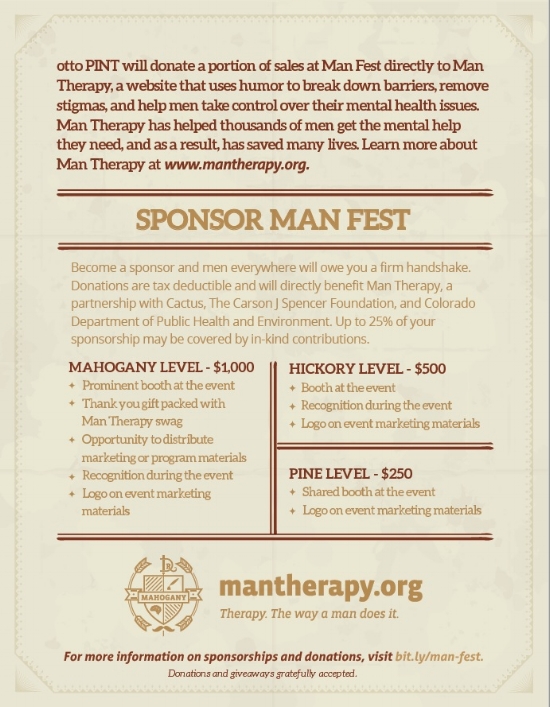 otto PINT will donate a portion of sales at Man Fest directly to Man Therapy, a website that uses humor to break down barriers, remove stigmas, and help men take control over their mental health issues. Man Therapy has helped thousands of men get the mental help they need, and as a result, has saved many lives. Learn more about Man Therapy at www.mantherapy.org.

SPONSOR MAN FEST

Become a sponsor and men everywhere will owe you a firm handshake. Donations are tax deductible and will directly benefit Man Therapy, a partnership with Cactus, The Carson J Spencer Foundation, and Colorado Department of Public Health and Environment. Up to 25% of your sponsorship may be covered by in-kind contributions.

MAHOGANY LEVEL - $1,000
✦ Prominent booth at the event
✦ Thank you gift packed with Man Therapy swag
✦ Opportunity to distribute marketing or program materials
✦ Recognition during the event
✦ Logo on event marketing materials

HICKORY LEVEL - $500
✦ Booth at the event
✦ Recognition during the event
✦ Logo on event marketing materials

PINE LEVEL - $250
✦ Shared booth at the event
✦ Logo on event marketing materials

MAHOGANY

mantherapy.org
Therapy. The way a man does it.

For more information on sponsorships and donations, visit bit.ly/man-fest.
Donations and giveaways gratefully accepted.